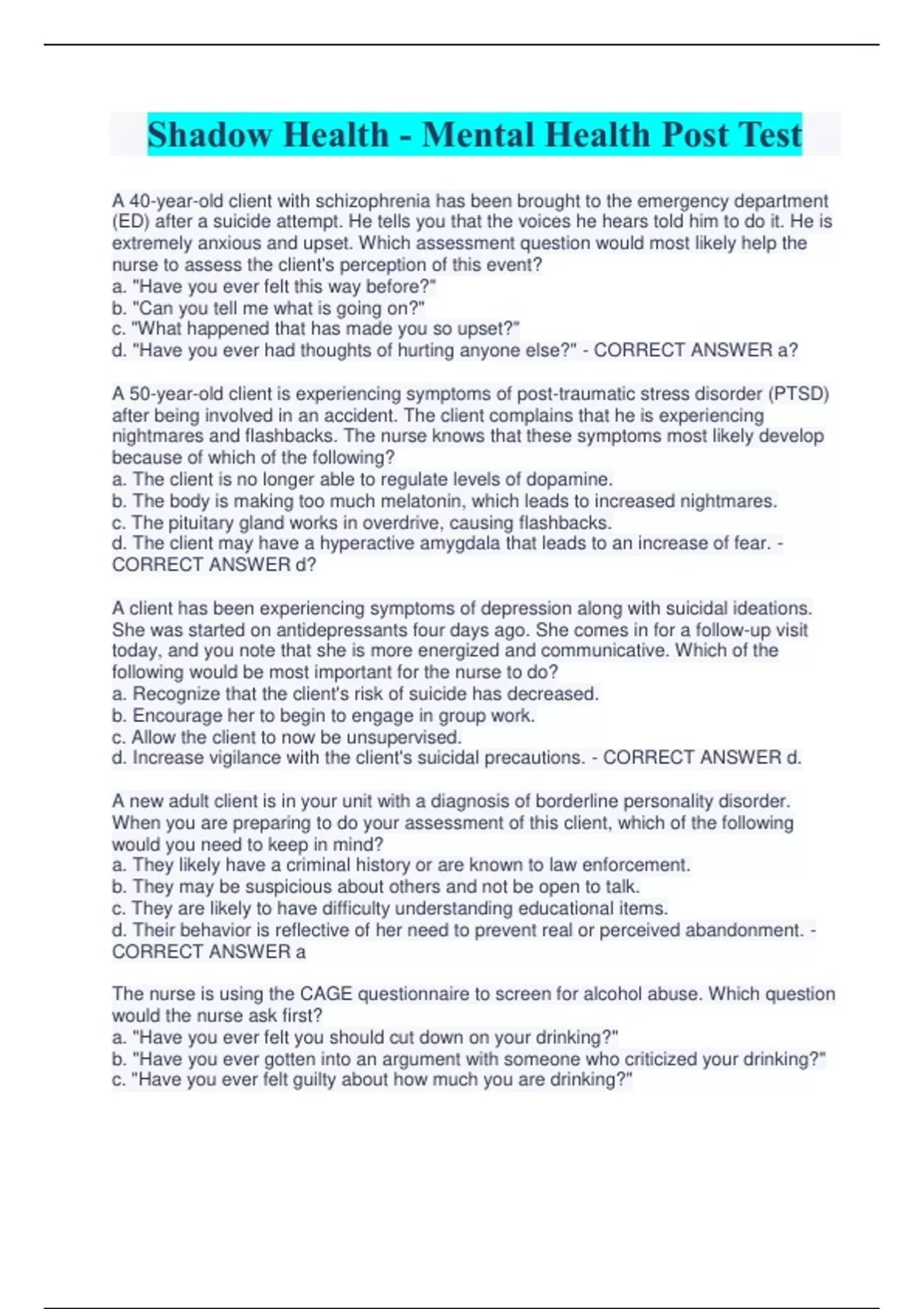 Shadow Health - Mental Health Post Test

A 40-year-old client with schizophrenia has been brought to the emergency department (ED) after a suicide attempt. He tells you that the voices he hears told him to do it. He is extremely anxious and upset. Which assessment question would most likely help the nurse to assess the client's perception of this event?
a. "Have you ever felt this way before?"
b. "Can you tell me what is going on?"
c. "What happened that has made you so upset?"
d. "Have you ever had thoughts of hurting anyone else?" - CORRECT ANSWER a?

A 50-year-old client is experiencing symptoms of post-traumatic stress disorder (PTSD) after being involved in an accident. The client complains that he is experiencing nightmares and flashbacks. The nurse knows that these symptoms most likely develop because of which of the following?
a. The client is no longer able to regulate levels of dopamine.
b. The body is making too much melatonin, which leads to increased nightmares.
c. The pituitary gland works in overdrive, causing flashbacks.
d. The client may have a hyperactive amygdala that leads to an increase of fear. - CORRECT ANSWER d?

A client has been experiencing symptoms of depression along with suicidal ideations. She was started on antidepressants four days ago. She comes in for a follow-up visit today, and you note that she is more energized and communicative. Which of the following would be most important for the nurse to do?
a. Recognize that the client's risk of suicide has decreased.
b. Encourage her to begin to engage in group work.
c. Allow the client to now be unsupervised.
d. Increase vigilance with the client's suicidal precautions. - CORRECT ANSWER d.

A new adult client is in your unit with a diagnosis of borderline personality disorder. When you are preparing to do your assessment of this client, which of the following would you need to keep in mind?
a. They likely have a criminal history or are known to law enforcement.
b. They may be suspicious about others and not be open to talk.
c. They are likely to have difficulty understanding educational items.
d. Their behavior is reflective of her need to prevent real or perceived abandonment. - CORRECT ANSWER a

The nurse is using the CAGE questionnaire to screen for alcohol abuse. Which question would the nurse ask first?
a. "Have you ever felt you should cut down on your drinking?"
b. "Have you ever gotten into an argument with someone who criticized your drinking?"
c. "Have you ever felt guilty about how much you are drinking?"